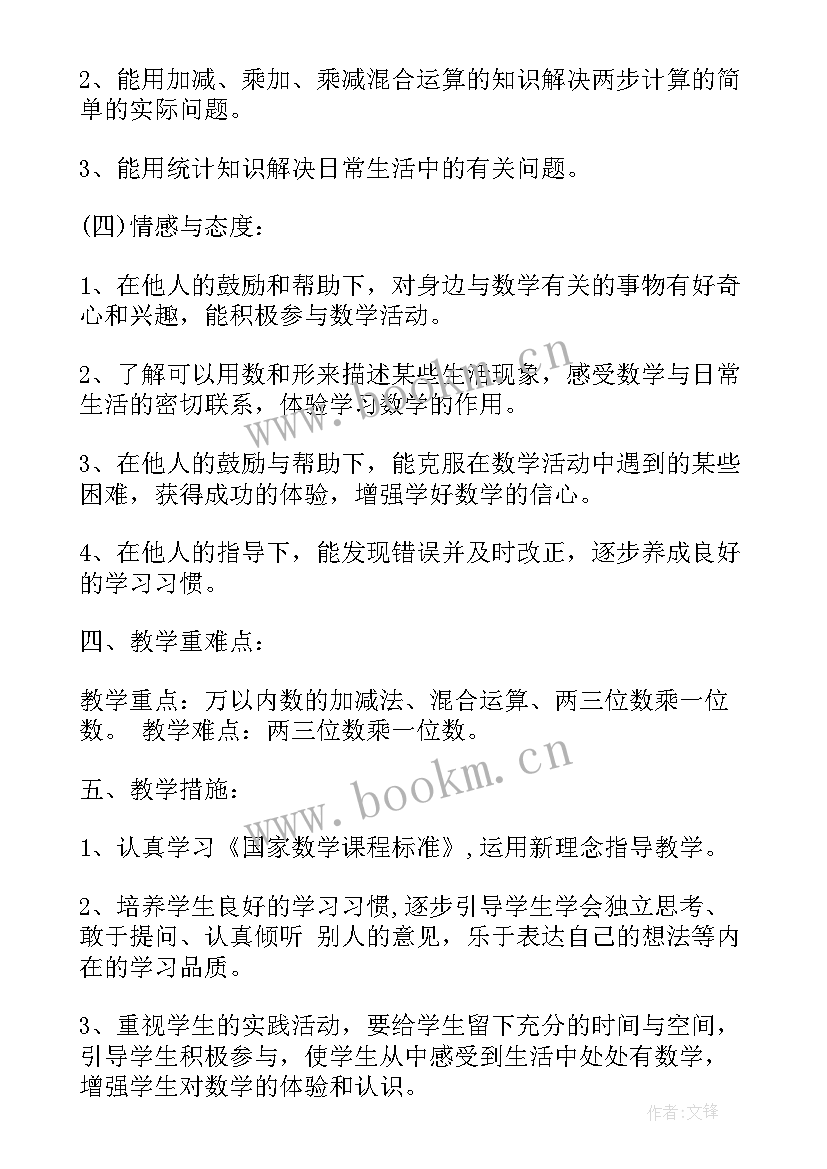 2、能用加减、乘加、乘减混合运算的知识解决两步计算的简单的实际问题。

3、能用统计知识解决日常生活中的有关问题。

(四)情感与态度：

1、在他人的鼓励和帮助下，对身边与数学有关的事物有好奇心和兴趣，能积极参与数学活动。

2、了解可以用数和形来描述某些生活现象，感受数学与日常生活的密切联系，体验学习数学的作用。

3、在他人的鼓励与帮助下，能克服在数学活动中遇到的某些困难，获得成功的体验，增强学好数学的信心。

4、在他人的指导下，能发现错误并及时改正，逐步养成良好的学习习惯。

四、教学重难点：

教学重点：万以内数的加减法、混合运算、两三位数乘一位数。 教学难点：两三位数乘一位数。

五、教学措施：

1、认真学习《国家数学课程标准》,运用新理念指导教学。

2、培养学生良好的学习习惯,逐步引导学生学会独立思考、敢于提问、认真倾听 别人的意见，乐于表达自己的想法等内在的学习品质。

3、重视学生的实践活动，要给学生留下充分的时间与空间，引导学生积极参与，使学生从中感受到生活中处处有数学，增强学生对数学的体验和认识。

www.bookm.cn

www.bookm.cn

作者:文锋